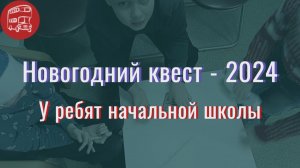 Новогодний квест - 2024
У ребят начальной школы